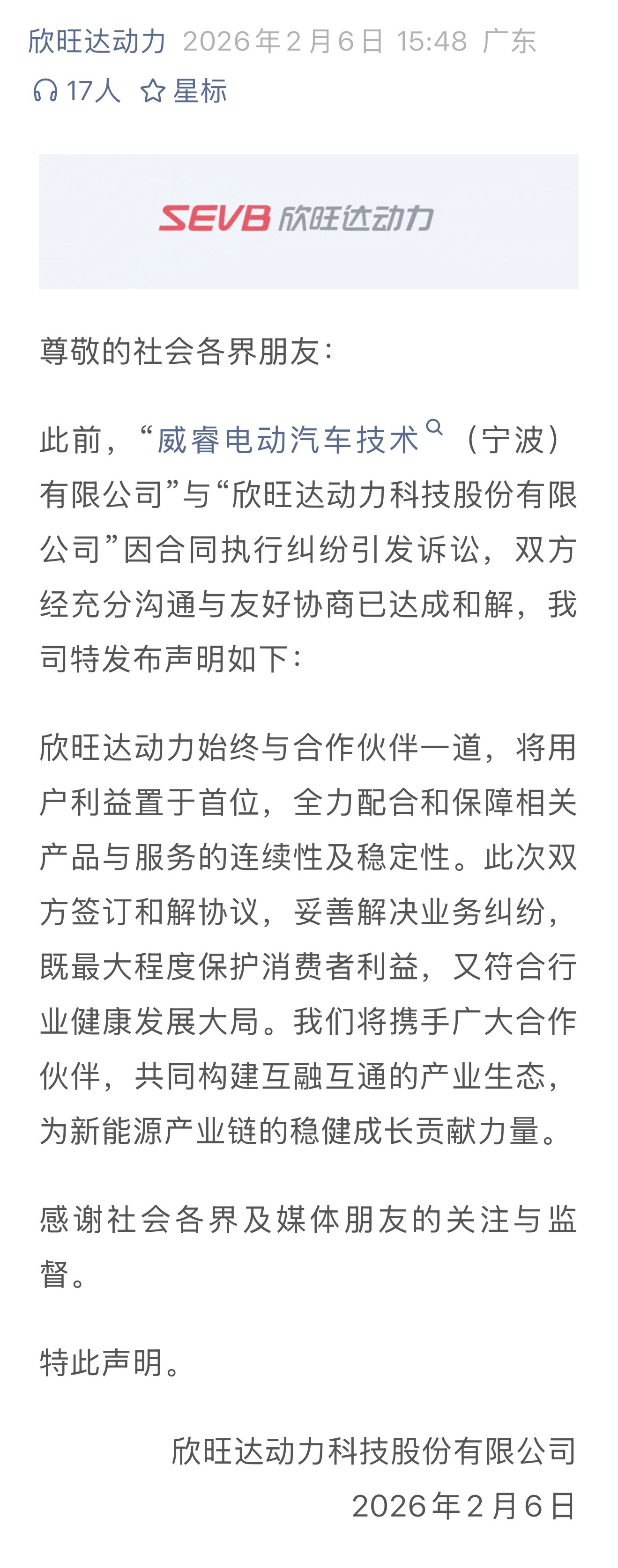 欣旺达动力 2026年2月6日 15:48 广东

17人 星标

SEVB 欣旺达动力

尊敬的社会各界朋友：

此前，“威睿电动汽车技术（宁波）有限公司”与“欣旺达动力科技股份有限公司”因合同执行纠纷引发诉讼，双方经充分沟通与友好协商已达成和解，我司特发布声明如下：

欣旺达动力始终与合作伙伴一道，将用户利益置于首位，全力配合和保障相关产品与服务的连续性及稳定性。此次双方签订和解协议，妥善解决业务纠纷，既最大程度保护消费者利益，又符合行业健康发展大局。我们将携手广大合作伙伴，共同构建互融互通的产业生态，为新能源产业链的稳健成长贡献力量。

感谢社会各界及媒体朋友的关注与监督。

特此声明。

欣旺达动力科技股份有限公司
2026年2月6日